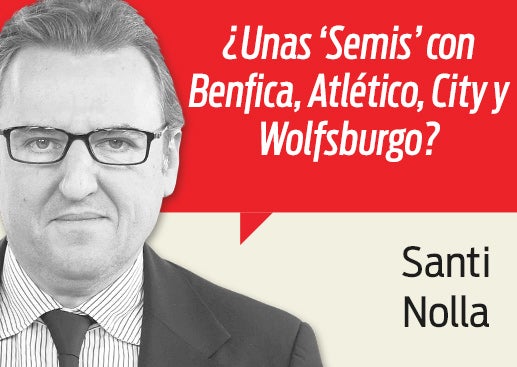 ¿Unas ‘Semis’ con Benfica, Atlético, City y Wolfsburgo?

Santi Nolla